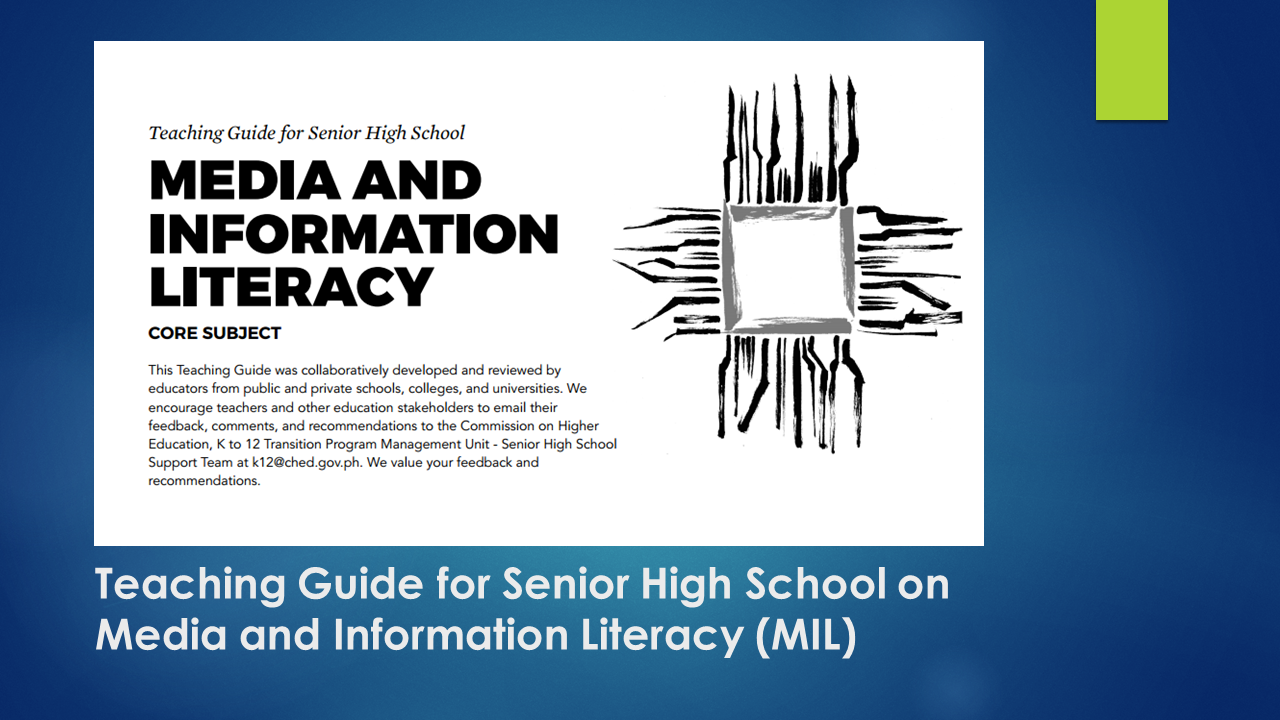 Teaching Guide for Senior High School

MEDIA AND INFORMATION LITERACY

CORE SUBJECT

This Teaching Guide was collaboratively developed and reviewed by educators from public and private schools, colleges, and universities. We encourage teachers and other education stakeholders to email their feedback, comments, and recommendations to the Commission on Higher Education, K to 12 Transition Program Management Unit - Senior High School Support Team at k12@ched.gov.ph. We value your feedback and recommendations.

Teaching Guide for Senior High School on Media and Information Literacy (MIL)